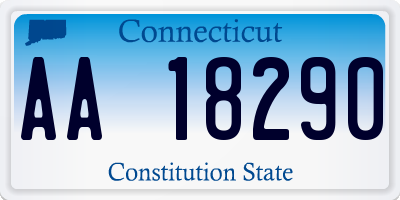 Connecticut

AA 18290

Constitution State